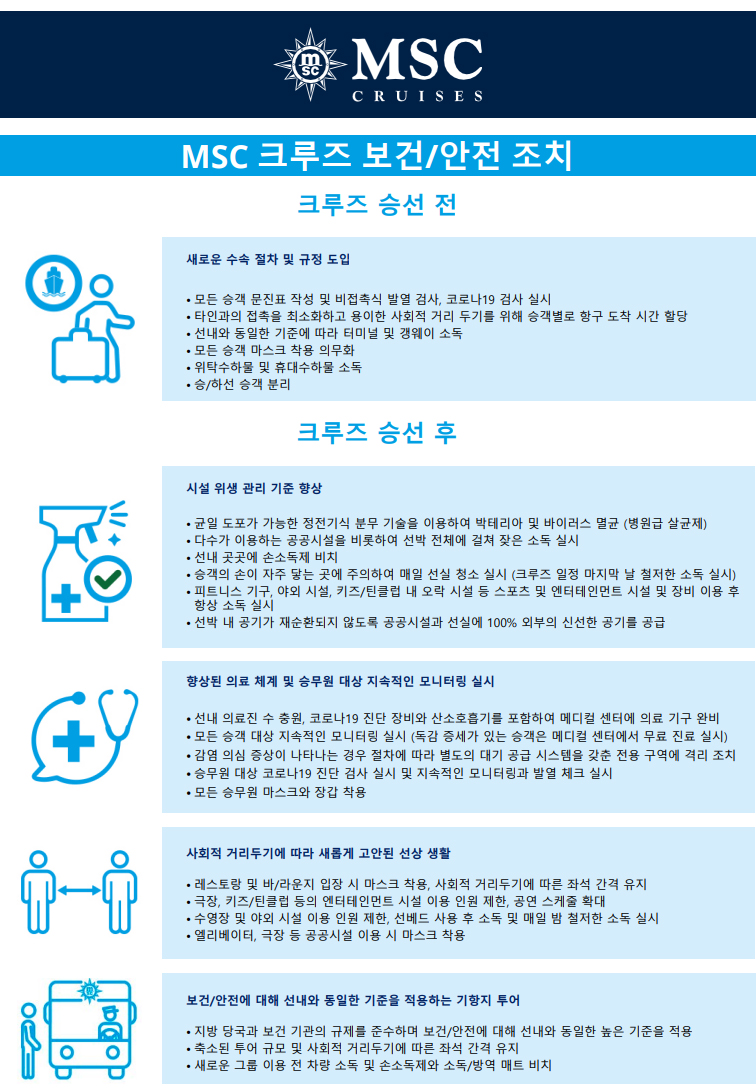 MSC CRUISES

MSC 크루즈 보건/안전 조치

크루즈 승선 전

새로운 수속 절차 및 규정 도입

• 모든 승객 문진표 작성 및 비접촉식 발열 검사, 코로나19 검사 실시
• 타인과의 접촉을 최소화하고 용이한 사회적 거리 두기를 위해 승객별로 항구 도착 시간 할당
• 선내와 동일한 기준에 따라 터미널 및 갱웨이 소독
• 모든 승객 마스크 착용 의무화
• 위탁수하물 및 휴대수하물 소독
• 승/하선 승객 분리

크루즈 승선 후

시설 위생 관리 기준 향상

• 균일 도포가 가능한 정전기식 분무 기술을 이용하여 박테리아 및 바이러스 멸균 (병원급 살균제)
• 다수가 이용하는 공공시설을 비롯하여 선박 전체에 걸쳐 잦은 소독 실시
• 선내 곳곳에 손소독제 비치
• 승객의 손이 자주 닿는 곳에 주의하여 매일 선실 청소 실시 (크루즈 일정 마지막 날 철저한 소독 실시)
• 피트니스 기구, 야외 시설, 키즈/틴클럽 내 오락 시설 등 스포츠 및 엔터테인먼트 시설 및 장비 이용 후 항상 소독 실시
• 선박 내 공기가 재순환되지 않도록 공공시설과 선실에 100% 외부의 신선한 공기를 공급

향상된 의료 체계 및 승무원 대상 지속적인 모니터링 실시

• 선내 의료진 수 충원, 코로나19 진단 장비와 산소호흡기를 포함하여 메디컬 센터에 의료 기구 완비
• 모든 승객 대상 지속적인 모니터링 실시 (독감 증세가 있는 승객은 메디컬 센터에서 무료 진료 실시)
• 감염 의심 증상이 나타나는 경우 절차에 따라 별도의 대기 공급 시스템을 갖춘 전용 구역에 격리 조치
• 승무원 대상 코로나19 진단 검사 실시 및 지속적인 모니터링과 발열 체크 실시
• 모든 승무원 마스크와 장갑 착용

사회적 거리두기에 따라 새롭게 고안된 선상 생활

• 레스토랑 및 바/라운지 입장 시 마스크 착용, 사회적 거리두기에 따른 좌석 간격 유지
• 극장, 키즈/틴클럽 등의 엔터테인먼트 시설 이용 인원 제한, 공연 스케줄 확대
• 수영장 및 야외 시설 이용 인원 제한, 선베드 사용 후 소독 및 매일 밤 철저한 소독 실시
• 엘리베이터, 극장 등 공공시설 이용 시 마스크 착용

보건/안전에 대해 선내와 동일한 기준을 적용하는 기항지 투어

• 지방 당국과 보건 기관의 규제를 준수하며 보건/안전에 대해 선내와 동일한 높은 기준을 적용
• 축소된 투어 규모 및 사회적 거리두기에 따른 좌석 간격 유지
• 새로운 그룹 이용 전 차량 소독 및 손소독제와 소독/방역 매트 비치